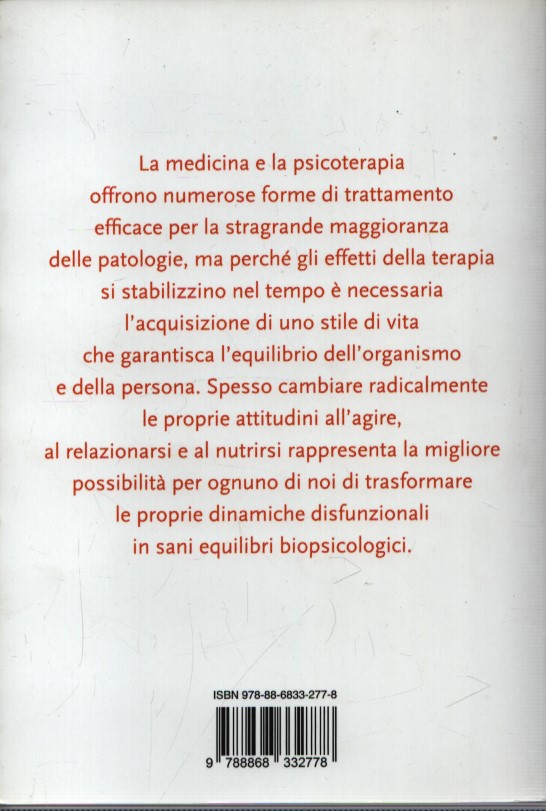 La medicina e la psicoterapia offrono numerose forme di trattamento efficace per la stragrande maggioranza delle patologie, ma perché gli effetti della terapia si stabilizzino nel tempo è necessaria l'acquisizione di uno stile di vita che garantisca l'equilibrio dell'organismo e della persona. Spesso cambiare radicalmente le proprie attitudini all'agire, al relazionarsi e al nutrirsi rappresenta la migliore possibilità per ognuno di noi di trasformare le proprie dinamiche disfunzionali in sani equilibri biopsicologici.

ISBN 978-88-6833-277-8

9 788868 332778